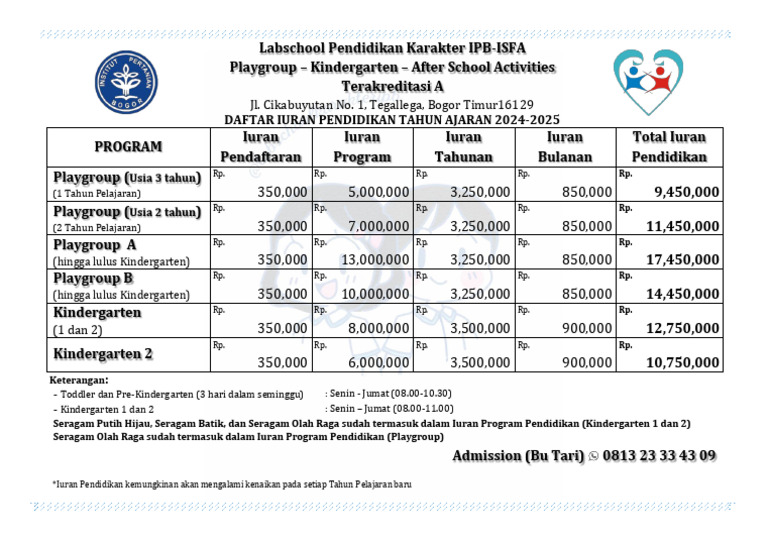 INSTITUT PERTANIAN BOGOR

Labschool Pendidikan Karakter IPB-ISFA
Playgroup – Kindergarten – After School Activities
Terakreditasi A
Jl. Cikabuyutan No. 1, Tegallega, Bogor Timur16129
DAFTAR IURAN PENDIDIKAN TAHUN AJARAN 2024-2025

| PROGRAM | Iuran Pendaftaran | Iuran Program | Iuran Tahunan | Iuran Bulanan | Total Iuran Pendidikan |
|---|---|---|---|---|---|
| Playgroup (Usia 3 tahun) (1 Tahun Pelajaran) | Rp. 350,000 | Rp. 5,000,000 | Rp. 3,250,000 | Rp. 850,000 | Rp. 9,450,000 |
| Playgroup (Usia 2 tahun) (2 Tahun Pelajaran) | Rp. 350,000 | Rp. 7,000,000 | Rp. 3,250,000 | Rp. 850,000 | Rp. 11,450,000 |
| Playgroup A (hingga lulus Kindergarten) | Rp. 350,000 | Rp. 13,000,000 | Rp. 3,250,000 | Rp. 850,000 | Rp. 17,450,000 |
| Playgroup B (hingga lulus Kindergarten) | Rp. 350,000 | Rp. 10,000,000 | Rp. 3,250,000 | Rp. 850,000 | Rp. 14,450,000 |
| Kindergarten (1 dan 2) | Rp. 350,000 | Rp. 8,000,000 | Rp. 3,500,000 | Rp. 900,000 | Rp. 12,750,000 |
| Kindergarten 2 | Rp. 350,000 | Rp. 6,000,000 | Rp. 3,500,000 | Rp. 900,000 | Rp. 10,750,000 |

Keterangan:
- Toddler dan Pre-Kindergarten (3 hari dalam seminggu) : Senin - Jumat (08.00-10.30)
- Kindergarten 1 dan 2 : Senin – Jumat (08.00-11.00)
Seragam Putih Hijau, Seragam Batik, dan Seragam Olah Raga sudah termasuk dalam Iuran Program Pendidikan (Kindergarten 1 dan 2)
Seragam Olah Raga sudah termasuk dalam Iuran Program Pendidikan (Playgroup)

Admission (Bu Tari) 0813 23 33 43 09

*Iuran Pendidikan kemungkinan akan mengalami kenaikan pada setiap Tahun Pelajaran baru